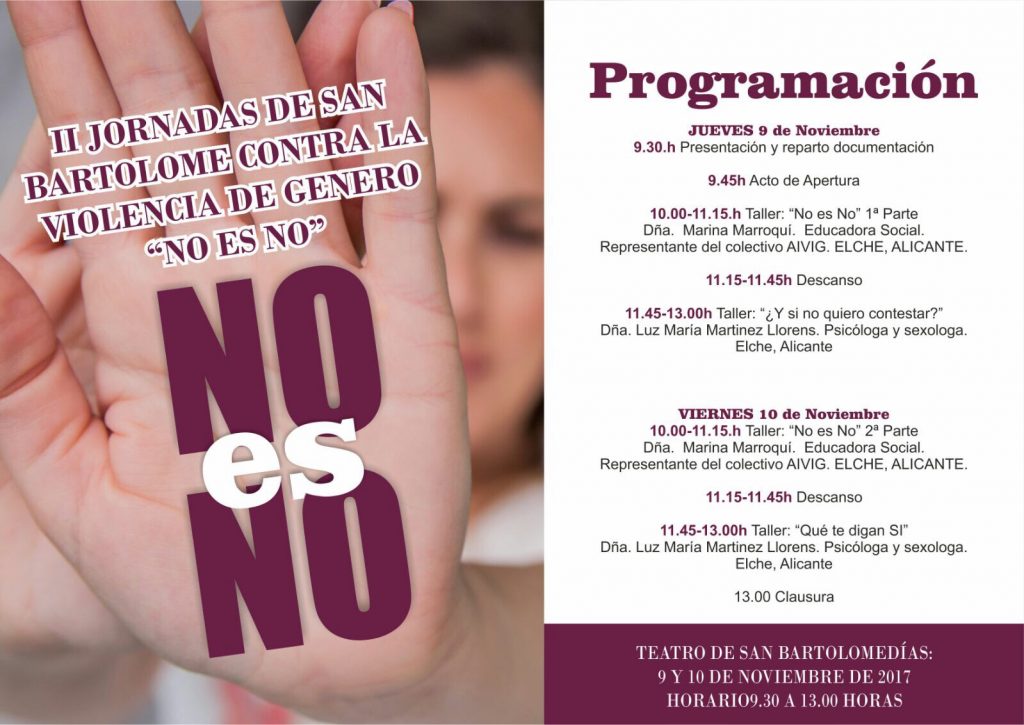 II JORNADAS DE SAN BARTOLOME CONTRA LA VIOLENCIA DE GENERO "NO ES NO"

NO
es
NO

Programación

JUEVES 9 de Noviembre
9.30.h Presentación y reparto documentación

9.45h Acto de Apertura

10.00-11.15.h Taller: "No es No" 1ª Parte
Dña. Marina Marroquí. Educadora Social.
Representante del colectivo AIVIG. ELCHE, ALICANTE.

11.15-11.45h Descanso

11.45-13.00h Taller: "¿Y si no quiero contestar?"
Dña. Luz María Martinez Llorens. Psicóloga y sexologa.
Elche, Alicante

VIERNES 10 de Noviembre
10.00-11.15.h Taller: "No es No" 2ª Parte
Dña. Marina Marroquí. Educadora Social.
Representante del colectivo AIVIG. ELCHE, ALICANTE.

11.15-11.45h Descanso

11.45-13.00h Taller: "Qué te digan SI"
Dña. Luz María Martinez Llorens. Psicóloga y sexologa.
Elche, Alicante

13.00 Clausura

TEATRO DE SAN BARTOLOMEDÍAS:
9 Y 10 DE NOVIEMBRE DE 2017
HORARIO9.30 A 13.00 HORAS